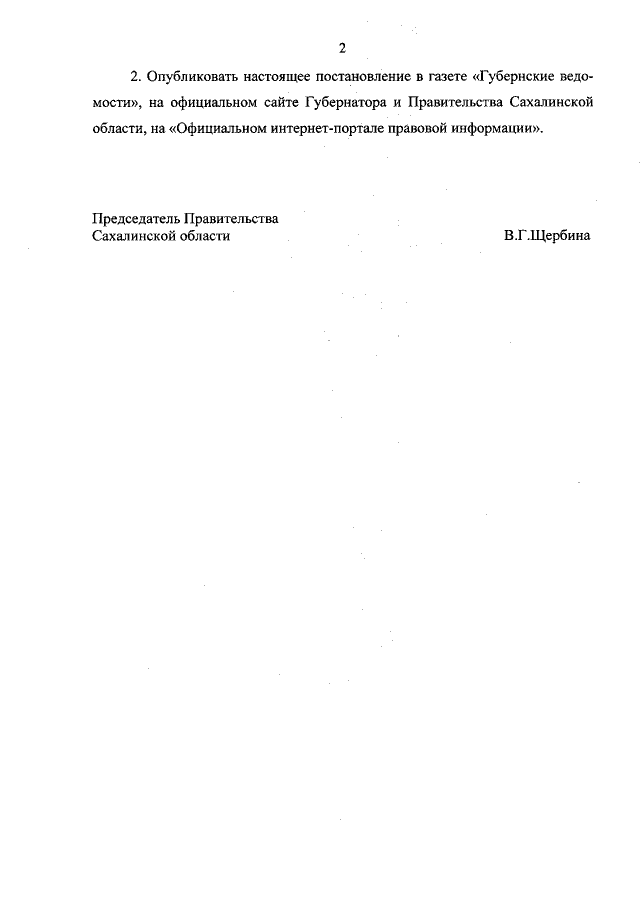 2

2. Опубликовать настоящее постановление в газете «Губернские ведомости», на официальном сайте Губернатора и Правительства Сахалинской области, на «Официальном интернет-портале правовой информации».

Председатель Правительства
Сахалинской области

В.Г.Щербина